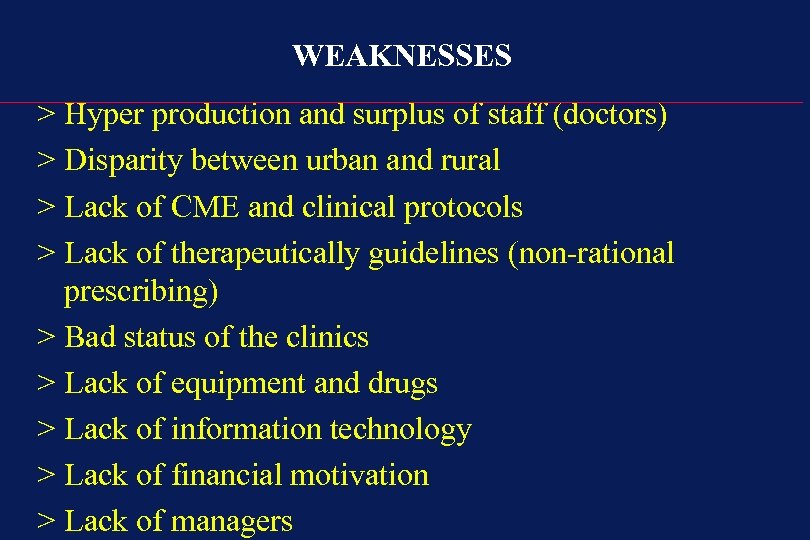 WEAKNESSES

> Hyper production and surplus of staff (doctors)

> Disparity between urban and rural

> Lack of CME and clinical protocols

> Lack of therapeutically guidelines (non-rational prescribing)

> Bad status of the clinics

> Lack of equipment and drugs

> Lack of information technology

> Lack of financial motivation

> Lack of managers